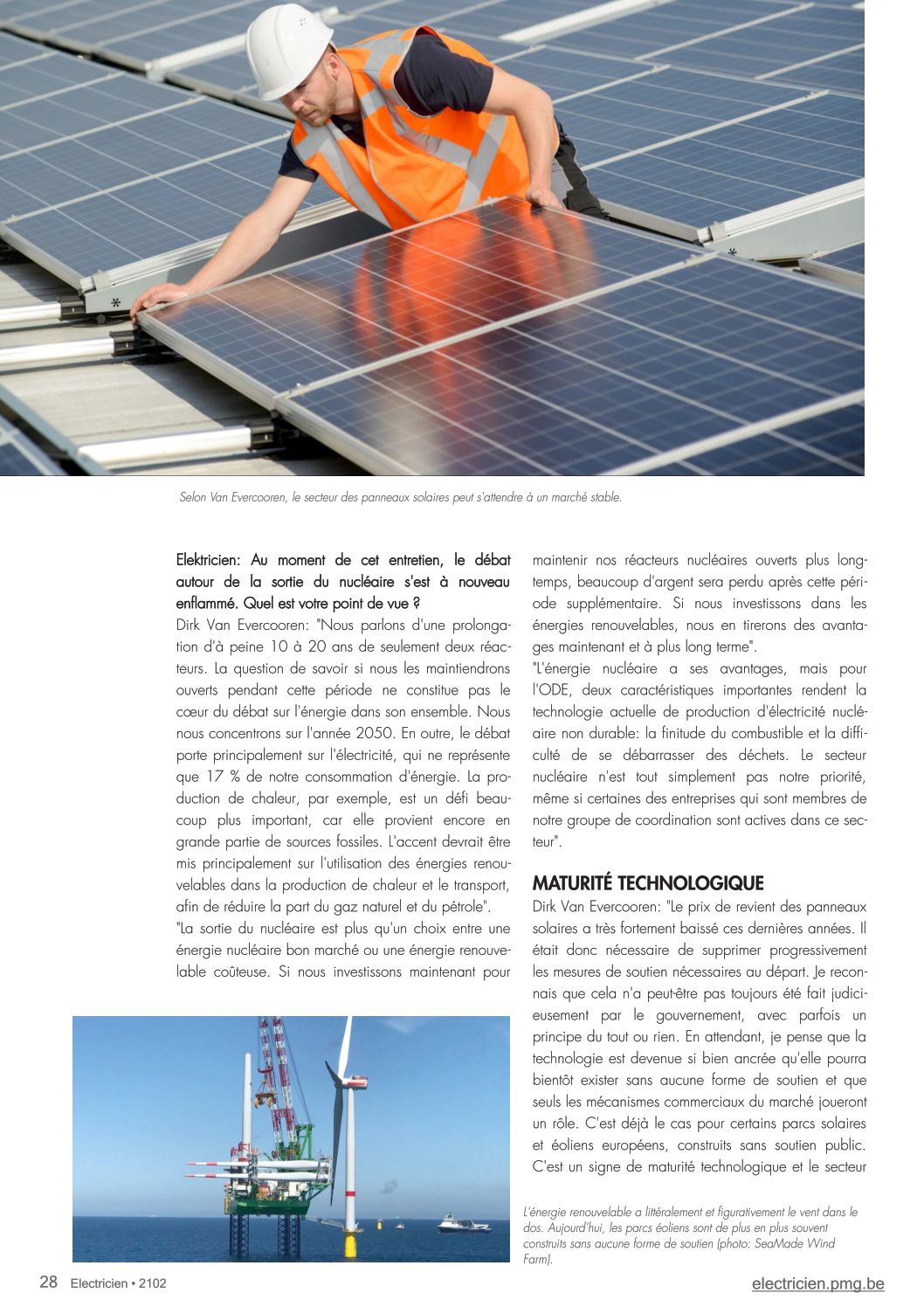 Selon Van Evercooren, le secteur des panneaux solaires peut s'attendre à un marché stable.

Elektricien: Au moment de cet entretien, le débat autour de la sortie du nucléaire s'est à nouveau enflammé. Quel est votre point de vue ?

Dirk Van Evercooren: "Nous parlons d'une prolongation d'à peine 10 à 20 ans de seulement deux réacteurs. La question de savoir si nous les maintiendrons ouverts pendant cette période ne constitue pas le cœur du débat sur l'énergie dans son ensemble. Nous nous concentrons sur l'année 2050. En outre, le débat porte principalement sur l'électricité, qui ne représente que 17 % de notre consommation d'énergie. La production de chaleur, par exemple, est un défi beaucoup plus important, car elle provient encore en grande partie de sources fossiles. L'accent devrait être mis principalement sur l'utilisation des énergies renouvelables dans la production de chaleur et le transport, afin de réduire la part du gaz naturel et du pétrole".

"La sortie du nucléaire est plus qu'un choix entre une énergie nucléaire bon marché ou une énergie renouvelable coûteuse. Si nous investissons maintenant pour maintenir nos réacteurs nucléaires ouverts plus longtemps, beaucoup d'argent sera perdu après cette période supplémentaire. Si nous investissons dans les énergies renouvelables, nous en tirerons des avantages maintenant et à plus long terme".

"L'énergie nucléaire a ses avantages, mais pour l'ODE, deux caractéristiques importantes rendent la technologie actuelle de production d'électricité nucléaire non durable: la finitude du combustible et la difficulté de se débarrasser des déchets. Le secteur nucléaire n'est tout simplement pas notre priorité, même si certaines des entreprises qui sont membres de notre groupe de coordination sont actives dans ce secteur".

MATURITÉ TECHNOLOGIQUE

Dirk Van Evercooren: "Le prix de revient des panneaux solaires a très fortement baissé ces dernières années. Il était donc nécessaire de supprimer progressivement les mesures de soutien nécessaires au départ. Je reconnais que cela n'a peut-être pas toujours été fait judicieusement par le gouvernement, avec parfois un principe du tout ou rien. En attendant, je pense que la technologie est devenue si bien ancrée qu'elle pourra bientôt exister sans aucune forme de soutien et que seuls les mécanismes commerciaux du marché joueront un rôle. C'est déjà le cas pour certains parcs solaires et éoliens européens, construits sans soutien public. C'est un signe de maturité technologique et le secteur

L'énergie renouvelable a littéralement et figurativement le vent dans le dos. Aujourd'hui, les parcs éoliens sont de plus en plus souvent construits sans aucune forme de soutien (photo: SeaMade Wind Farm).

28 Electricien • 2102

electricien.pmg.be